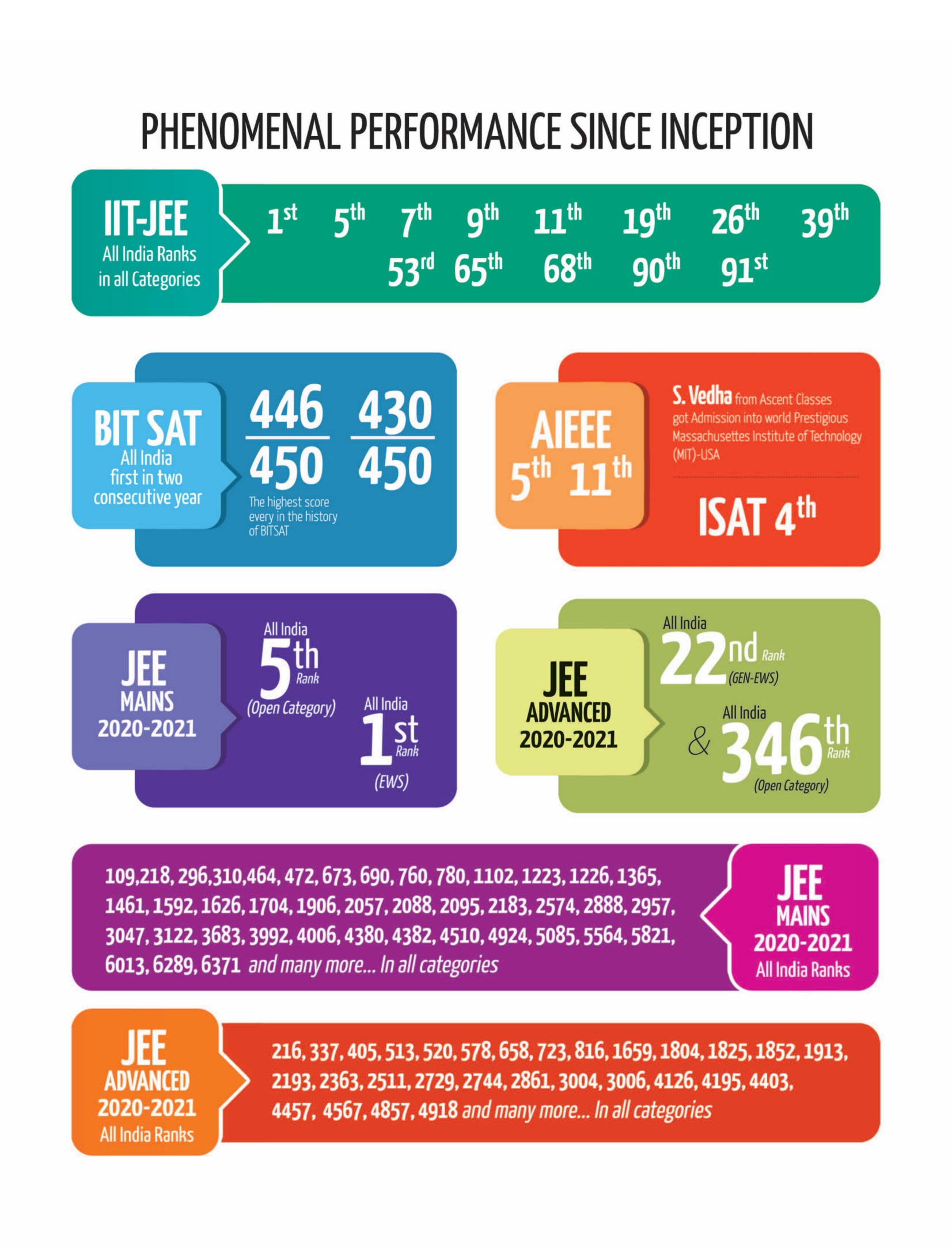 PHENOMENAL PERFORMANCE SINCE INCEPTION

IIT-JEE
All India Ranks
in all Categories

1st 5th 7th 9th 11th 19th 26th 39th
53rd 65th 68th 90th 91st

BIT SAT
All India
first in two
consecutive year

$\frac{446}{450}$ $\frac{430}{450}$

The highest score every in the history of BITSAT

AIEEE
5th 11th

S. Vedha from Ascent Classes got Admission into world Prestigious Massachusettes Institute of Technology (MIT)-USA

ISAT 4th

JEE
MAINS
2020-2021

All India
5th
Rank
(Open Category)

All India
1st
Rank
(EWS)

JEE
ADVANCED
2020-2021

All India
22nd Rank
(GEN-EWS)

&

All India
346th
Rank
(Open Category)

109,218, 296,310,464, 472, 673, 690, 760, 780, 1102, 1223, 1226, 1365, 1461, 1592, 1626, 1704, 1906, 2057, 2088, 2095, 2183, 2574, 2888, 2957, 3047, 3122, 3683, 3992, 4006, 4380, 4382, 4510, 4924, 5085, 5564, 5821, 6013, 6289, 6371 and many more... In all categories

JEE
MAINS
2020-2021
All India Ranks

JEE
ADVANCED
2020-2021
All India Ranks

216, 337, 405, 513, 520, 578, 658, 723, 816, 1659, 1804, 1825, 1852, 1913, 2193, 2363, 2511, 2729, 2744, 2861, 3004, 3006, 4126, 4195, 4403, 4457, 4567, 4857, 4918 and many more... In all categories